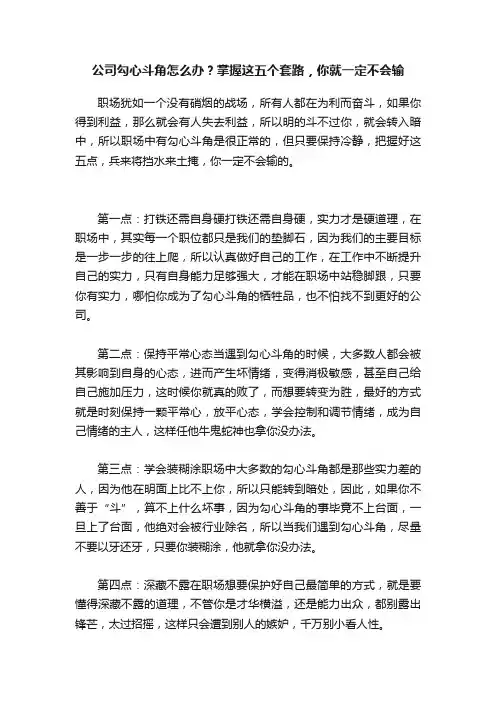 公司勾心斗角怎么办？掌握这五个套路，你就一定不会输

职场犹如一个没有硝烟的战场，所有人都在为利而奋斗，如果你得到利益，那么就会有人失去利益，所以明的斗不过你，就会转入暗中，所以职场中有勾心斗角是很正常的，但只要保持冷静，把握好这五点，兵来将挡水来土掩，你一定不会输的。

第一点：打铁还需自身硬打铁还需自身硬，实力才是硬道理，在职场中，其实每一个职位都只是我们的垫脚石，因为我们的主要目标是一步一步的往上爬，所以认真做好自己的工作，在工作中不断提升自己的实力，只有自身能力足够强大，才能在职场中站稳脚跟，只要你有实力，哪怕你成为了勾心斗角的牺牲品，也不怕找不到更好的公司。

第二点：保持平常心态当遇到勾心斗角的时候，大多数人都会被其影响到自身的心态，进而产生坏情绪，变得消极敏感，甚至自己给自己施加压力，这时候你就真的败了，而想要转变为胜，最好的方式就是时刻保持一颗平常心，放平心态，学会控制和调节情绪，成为自己情绪的主人，这样任他牛鬼蛇神也拿你没办法。

第三点：学会装糊涂职场中大多数的勾心斗角都是那些实力差的人，因为他在明面上比不上你，所以只能转到暗处，因此，如果你不善于“斗”，算不上什么坏事，因为勾心斗角的事毕竟不上台面，一旦上了台面，他绝对会被行业除名，所以当我们遇到勾心斗角，尽量不要以牙还牙，只要你装糊涂，他就拿你没办法。

第四点：深藏不露在职场想要保护好自己最简单的方式，就是要懂得深藏不露的道理，不管你是才华横溢，还是能力出众，都别露出锋芒，太过招摇，这样只会遭到别人的嫉妒，千万别小看人性。